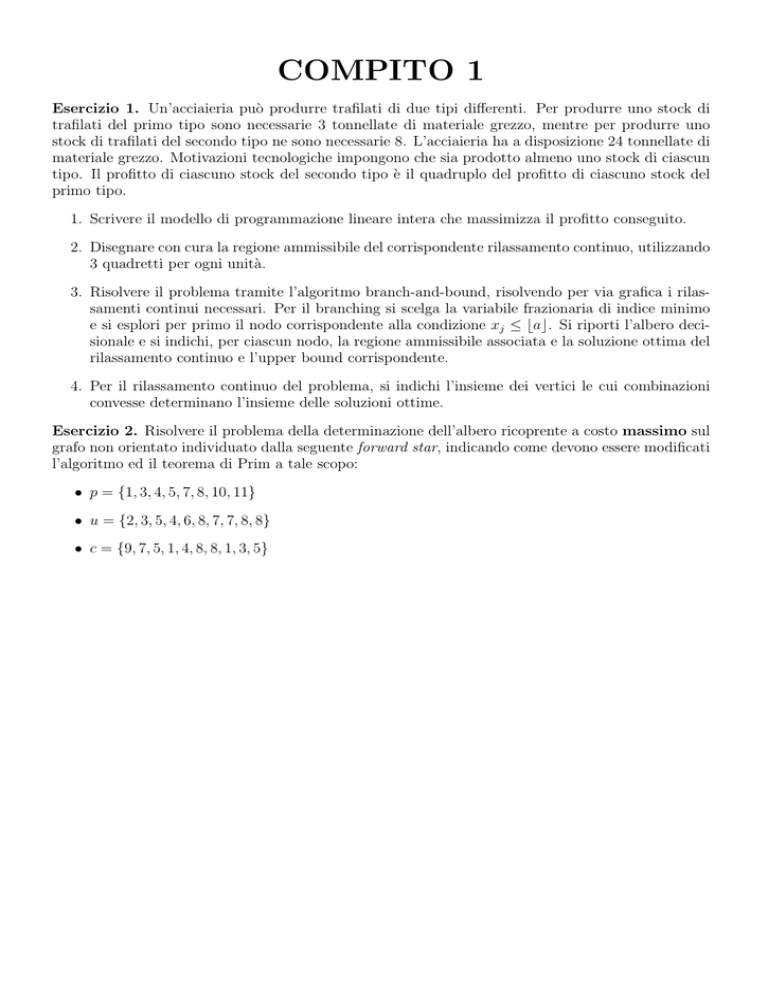 COMPITO 1

Esercizio 1. Un'acciaieria può produrre trafilati di due tipi differenti. Per produrre uno stock di trafilati del primo tipo sono necessarie 3 tonnellate di materiale grezzo, mentre per produrre uno stock di trafilati del secondo tipo ne sono necessarie 8. L'acciaieria ha a disposizione 24 tonnellate di materiale grezzo. Motivazioni tecnologiche impongono che sia prodotto almeno uno stock di ciascun tipo. Il profitto di ciascuno stock del secondo tipo è il quadruplo del profitto di ciascuno stock del primo tipo.

1. Scrivere il modello di programmazione lineare intera che massimizza il profitto conseguito.

2. Disegnare con cura la regione ammissibile del corrispondente rilassamento continuo, utilizzando 3 quadretti per ogni unità.

3. Risolvere il problema tramite l'algoritmo branch-and-bound, risolvendo per via grafica i rilassamenti continui necessari. Per il branching si scelga la variabile frazionaria di indice minimo e si esplori per primo il nodo corrispondente alla condizione $x_j \leq \lfloor a \rfloor$. Si riporti l'albero decisionale e si indichi, per ciascun nodo, la regione ammissibile associata e la soluzione ottima del rilassamento continuo e l'upper bound corrispondente.

4. Per il rilassamento continuo del problema, si indichi l'insieme dei vertici le cui combinazioni convesse determinano l'insieme delle soluzioni ottime.

Esercizio 2. Risolvere il problema della determinazione dell'albero ricoprente a costo massimo sul grafo non orientato individuato dalla seguente forward star, indicando come devono essere modificati l'algoritmo ed il teorema di Prim a tale scopo:

• $p = \{1, 3, 4, 5, 7, 8, 10, 11\}$

• $u = \{2, 3, 5, 4, 6, 8, 7, 7, 8, 8\}$

• $c = \{9, 7, 5, 1, 4, 8, 8, 1, 3, 5\}$